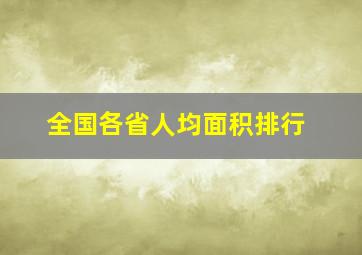 全国各省人均面积排行